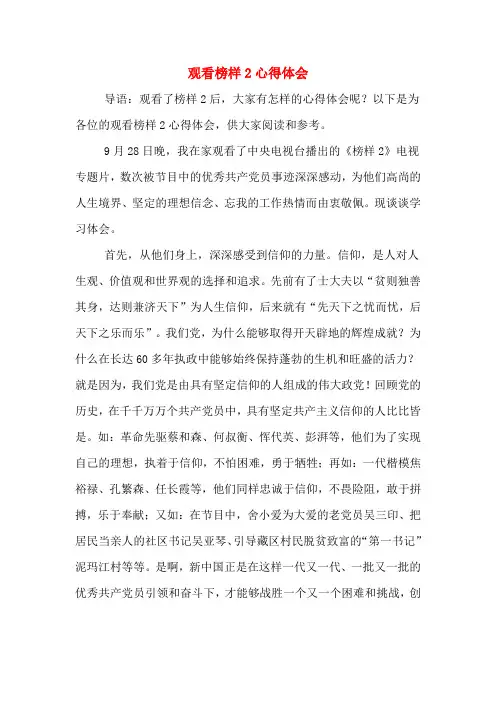 观看榜样 2 心得体会

导语：观看了榜样 2 后，大家有怎样的心得体会呢？以下是为各位的观看榜样 2 心得体会，供大家阅读和参考。

9 月 28 日晚，我在家观看了中央电视台播出的《榜样 2》电视专题片，数次被节目中的优秀共产党员事迹深深感动，为他们高尚的人生境界、坚定的理想信念、忘我的工作热情而由衷敬佩。现谈谈学习体会。

首先，从他们身上，深深感受到信仰的力量。信仰，是人对人生观、价值观和世界观的选择和追求。先前有了士大夫以“贫则独善其身，达则兼济天下”为人生信仰，后来就有“先天下之忧而忧，后天下之乐而乐”。我们党，为什么能够取得开天辟地的辉煌成就？为什么在长达 60 多年执政中能够始终保持蓬勃的生机和旺盛的活力？就是因为，我们党是由具有坚定信仰的人组成的伟大政党！回顾党的历史，在千千万万个共产党员中，具有坚定共产主义信仰的人比比皆是。如：革命先驱蔡和森、何叔衡、恽代英、彭湃等，他们为了实现自己的理想，执着于信仰，不怕困难，勇于牺牲；再如：一代楷模焦裕禄、孔繁森、任长霞等，他们同样忠诚于信仰，不畏险阻，敢于拼搏，乐于奉献；又如：在节目中，舍小爱为大爱的老党员吴三印、把居民当亲人的社区书记吴亚琴、引导藏区村民脱贫致富的“第一书记”泥玛江村等等。是啊，新中国正是在这样一代又一代、一批又一批的优秀共产党员引领和奋斗下，才能够战胜一个又一个困难和挑战，创